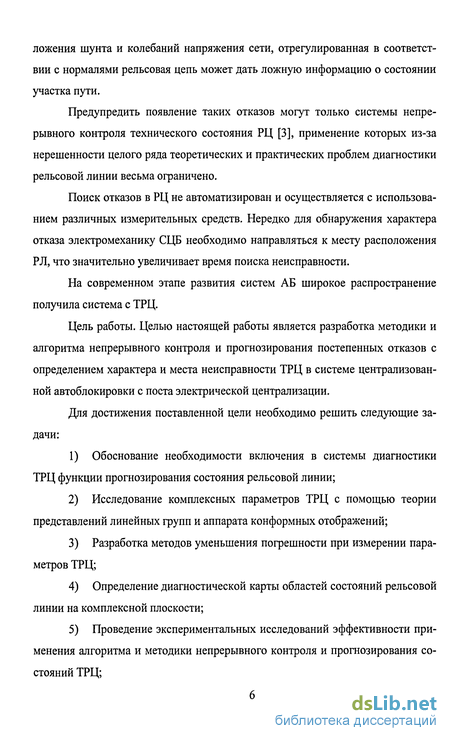 ложения шунта и колебаний напряжения сети, отрегулированная в соответствии с нормалями рельсовая цепь может дать ложную информацию о состоянии участка пути.

Предупредить появление таких отказов могут только системы непрерывного контроля технического состояния РЦ [3], применение которых из-за нерешенности целого ряда теоретических и практических проблем диагностики рельсовой линии весьма ограничено.

Поиск отказов в РЦ не автоматизирован и осуществляется с использованием различных измерительных средств. Нередко для обнаружения характера отказа электромеханику СЦБ необходимо направляться к месту расположения РЛ, что значительно увеличивает время поиска неисправности.

На современном этапе развития систем АБ широкое распространение получила система с ТРЦ.

Цель работы. Целью настоящей работы является разработка методики и алгоритма непрерывного контроля и прогнозирования постепенных отказов с определением характера и места неисправности ТРЦ в системе централизованной автоблокировки с поста электрической централизации.

Для достижения поставленной цели необходимо решить следующие задачи:

1) Обоснование необходимости включения в системы диагностики ТРЦ функции прогнозирования состояния рельсовой линии;

2) Исследование комплексных параметров ТРЦ с помощью теории представлений линейных групп и аппарата конформных отображений;

3) Разработка методов уменьшения погрешности при измерении параметров ТРЦ;

4) Определение диагностической карты областей состояний рельсовой линии на комплексной плоскости;

5) Проведение экспериментальных исследований эффективности применения алгоритма и методики непрерывного контроля и прогнозирования состояний ТРЦ;

6

dsLib.net
библиотека диссертаций